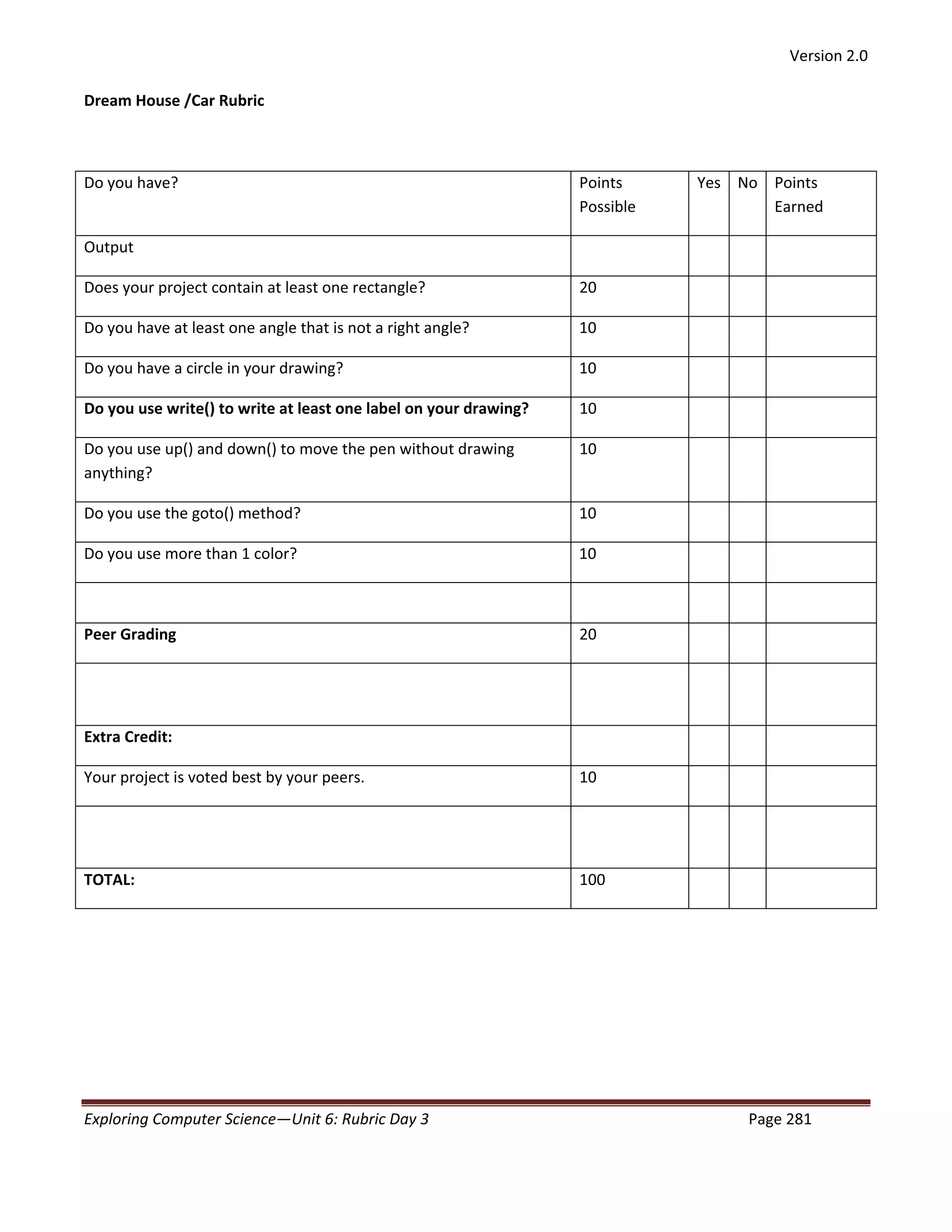 Version 2.0

Dream House /Car Rubric

| Do you have? | Points Possible | Yes | No | Points Earned |
|---|---|---|---|---|
| Output | | | | |
| Does your project contain at least one rectangle? | 20 | | | |
| Do you have at least one angle that is not a right angle? | 10 | | | |
| Do you have a circle in your drawing? | 10 | | | |
| Do you use write() to write at least one label on your drawing? | 10 | | | |
| Do you use up() and down() to move the pen without drawing anything? | 10 | | | |
| Do you use the goto() method? | 10 | | | |
| Do you use more than 1 color? | 10 | | | |
| | | | | |
| Peer Grading | 20 | | | |
| | | | | |
| Extra Credit: | | | | |
| Your project is voted best by your peers. | 10 | | | |
| | | | | |
| TOTAL: | 100 | | | |

Exploring Computer Science—Unit 6: Rubric Day 3 Page 281